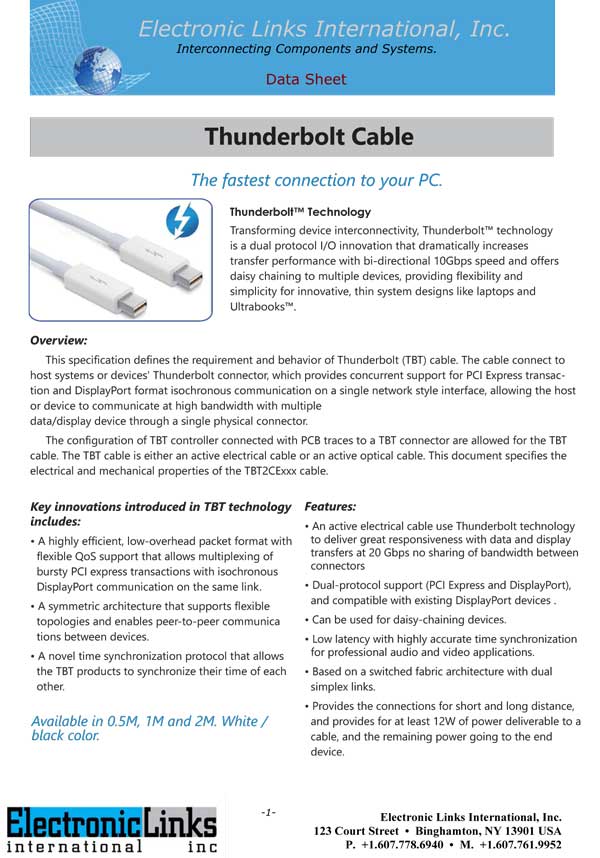 Electronic Links International, Inc.
Interconnecting Components and Systems.

Data Sheet

Thunderbolt Cable

The fastest connection to your PC.

Thunderbolt™ Technology
Transforming device interconnectivity, Thunderbolt™ technology is a dual protocol I/O innovation that dramatically increases transfer performance with bi-directional 10Gbps speed and offers daisy chaining to multiple devices, providing flexibility and simplicity for innovative, thin system designs like laptops and Ultrabooks™.

Overview:
This specification defines the requirement and behavior of Thunderbolt (TBT) cable. The cable connect to host systems or devices' Thunderbolt connector, which provides concurrent support for PCI Express transaction and DisplayPort format isochronous communication on a single network style interface, allowing the host or device to communicate at high bandwidth with multiple data/display device through a single physical connector.

The configuration of TBT controller connected with PCB traces to a TBT connector are allowed for the TBT cable. The TBT cable is either an active electrical cable or an active optical cable. This document specifies the electrical and mechanical properties of the TBT2CExxx cable.

Key innovations introduced in TBT technology includes:
• A highly efficient, low-overhead packet format with flexible QoS support that allows multiplexing of bursty PCI express transactions with isochronous DisplayPort communication on the same link.
• A symmetric architecture that supports flexible topologies and enables peer-to-peer communica tions between devices.
• A novel time synchronization protocol that allows the TBT products to synchronize their time of each other.

Available in 0.5M, 1M and 2M. White / black color.

Features:
• An active electrical cable use Thunderbolt technology to deliver great responsiveness with data and display transfers at 20 Gbps no sharing of bandwidth between connectors
• Dual-protocol support (PCI Express and DisplayPort), and compatible with existing DisplayPort devices .
• Can be used for daisy-chaining devices.
• Low latency with highly accurate time synchronization for professional audio and video applications.
• Based on a switched fabric architecture with dual simplex links.
• Provides the connections for short and long distance, and provides for at least 12W of power deliverable to a cable, and the remaining power going to the end device.

ElectronicLinks
international inc

-1-

Electronic Links International, Inc.
123 Court Street • Binghamton, NY 13901 USA
P. +1.607.778.6940 • M. +1.607.761.9952